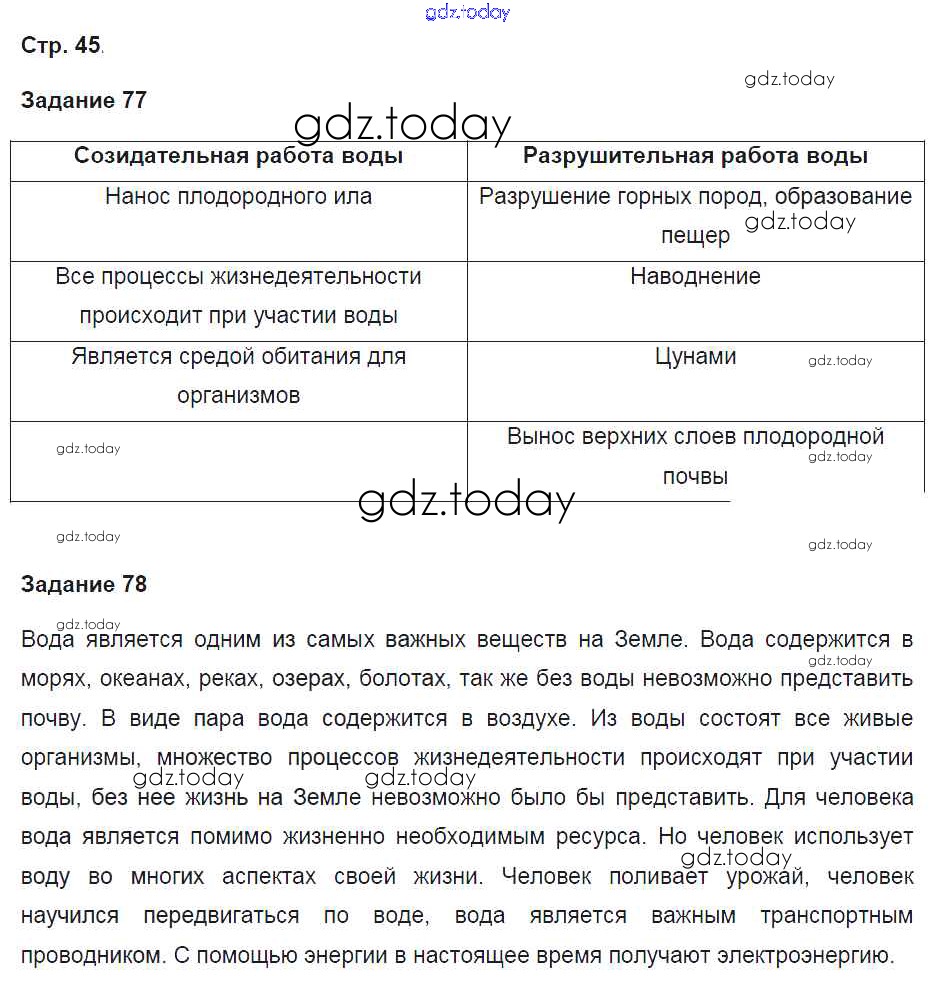 gdz.today

Стр. 45.

gdz.today

Задание 77

gdz.today

| Созидательная работа воды | Разрушительная работа воды |
|---|---|
| Нанос плодородного ила | Разрушение горных пород, образование пещер gdz.today |
| Все процессы жизнедеятельности происходит при участии воды | Наводнение |
| Является средой обитания для организмов | Цунами gdz.today |
| gdz.today | Вынос верхних слоев плодородной почвы gdz.today |

gdz.today

gdz.today

gdz.today

Задание 78

gdz.today

Вода является одним из самых важных веществ на Земле. Вода содержится в морях, океанах, реках, озерах, болотах, так же без воды невозможно представить почву. В виде пара вода содержится в воздухе. Из воды состоят все живые организмы, множество процессов жизнедеятельности происходят при участии воды, без нее жизнь на Земле невозможно было бы представить. Для человека вода является помимо жизненно необходимым ресурса. Но человек использует воду во многих аспектах своей жизни. Человек поливает урожай, человек научился передвигаться по воде, вода является важным транспортным проводником. С помощью энергии в настоящее время получают электроэнергию.

gdz.today gdz.today gdz.today gdz.today